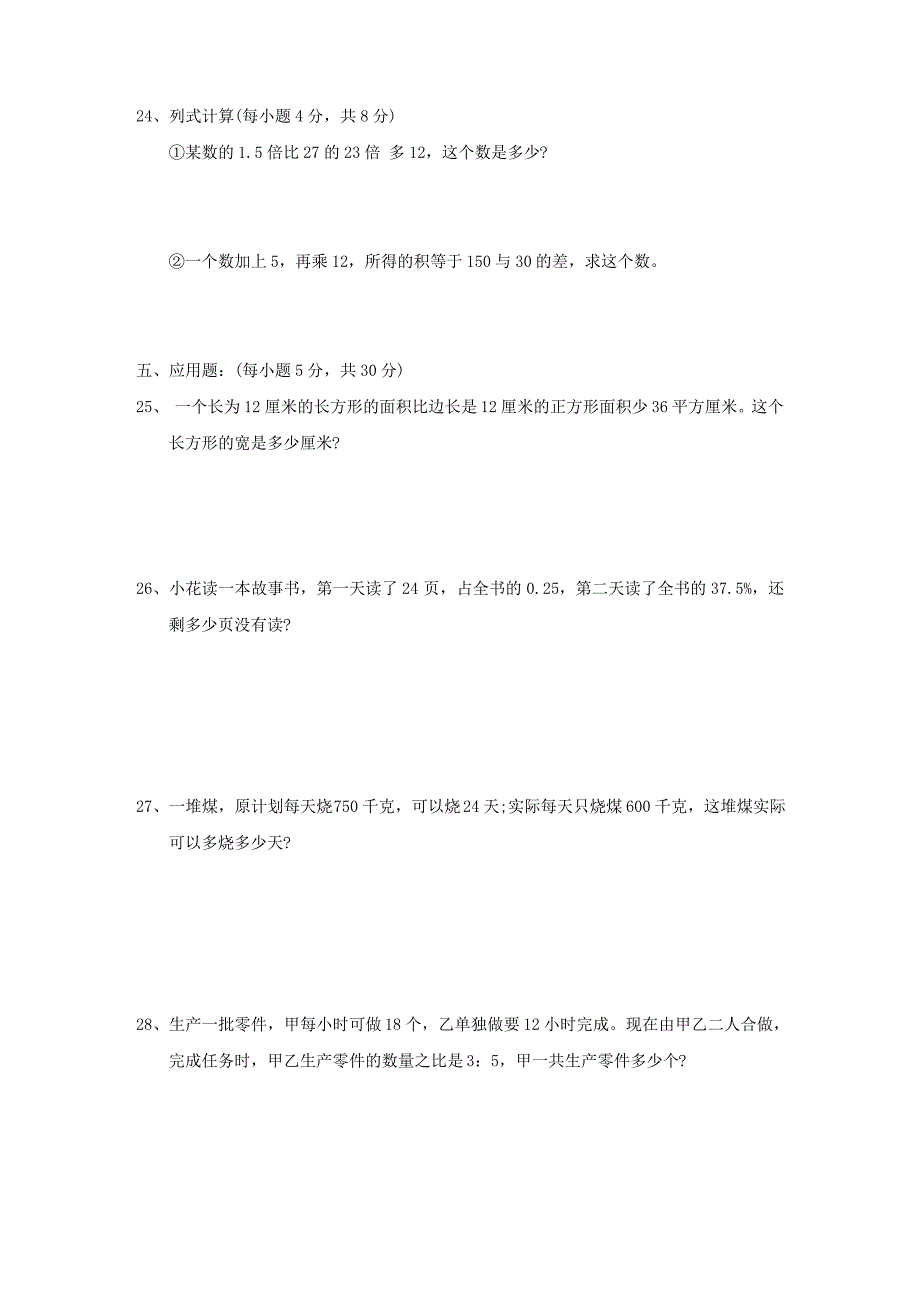 24、列式计算(每小题 4 分，共 8 分)

①某数的 1.5 倍比 27 的 23 倍 多 12，这个数是多少?

②一个数加上 5，再乘 12，所得的积等于 150 与 30 的差，求这个数。

五、应用题：(每小题 5 分，共 30 分)

25、 一个长为 12 厘米的长方形的面积比边长是 12 厘米的正方形面积少 36 平方厘米。这个长方形的宽是多少厘米?

26、小花读一本故事书，第一天读了 24 页，占全书的 0.25，第二天读了全书的 37.5%，还剩多少页没有读?

27、一堆煤，原计划每天烧750 千克，可以烧24 天;实际每天只烧煤 600 千克，这堆煤实际可以多烧多少天?

28、生产一批零件，甲每小时可做 18 个，乙单独做要 12 小时完成。现在由甲乙二人合做，完成任务时，甲乙生产零件的数量之比是 3：5，甲一共生产零件多少个?